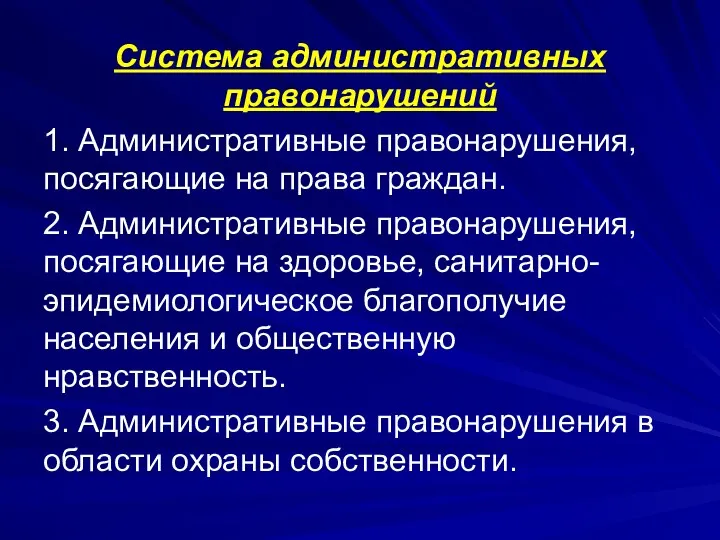 Система административных правонарушений

1. Административные правонарушения, посягающие на права граждан.

2. Административные правонарушения, посягающие на здоровье, санитарно-эпидемиологическое благополучие населения и общественную нравственность.

3. Административные правонарушения в области охраны собственности.